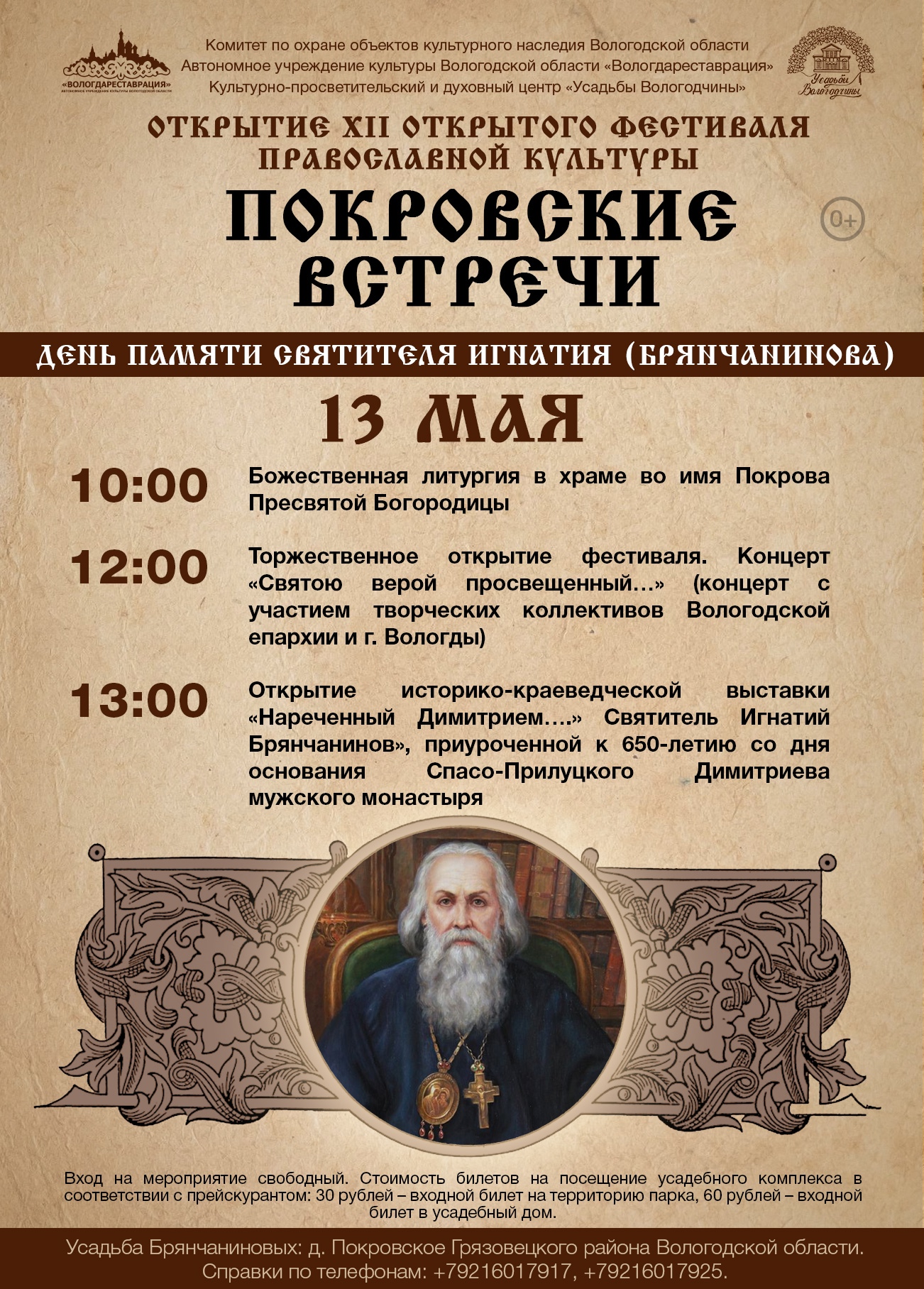 «ВОЛОГДАРЕСТАВРАЦИЯ»
АВТОНОМНОЕ УЧРЕЖДЕНИЕ КУЛЬТУРЫ ВОЛОГОДСКОЙ ОБЛАСТИ

Комитет по охране объектов культурного наследия Вологодской области
Автономное учреждение культуры Вологодской области «Вологдареставрация»
Культурно-просветительский и духовный центр «Усадьбы Вологодчины»

Усадьбы Вологодчины

ОТКРЫТИЕ XII ОТКРЫТОГО ФЕСТИВАЛЯ ПРАВОСЛАВНОЙ КУЛЬТУРЫ

ПОКРОВСКИЕ ВСТРЕЧИ

0+

ДЕНЬ ПАМЯТИ СВЯТИТЕЛЯ ИГНАТИЯ (БРЯНЧАНИНОВА)

13 МАЯ

10:00 Божественная литургия в храме во имя Покрова Пресвятой Богородицы

12:00 Торжественное открытие фестиваля. Концерт «Святою верой просвещенный…» (концерт с участием творческих коллективов Вологодской епархии и г. Вологды)

13:00 Открытие историко-краеведческой выставки «Нареченный Димитрием….» Святитель Игнатий Брянчанинов», приуроченной к 650-летию со дня основания Спасо-Прилуцкого Димитриева мужского монастыря

Вход на мероприятие свободный. Стоимость билетов на посещение усадебного комплекса в соответствии с прейскурантом: 30 рублей – входной билет на территорию парка, 60 рублей – входной билет в усадебный дом.

Усадьба Брянчаниновых: д. Покровское Грязовецкого района Вологодской области.
Справки по телефонам: +79216017917, +79216017925.